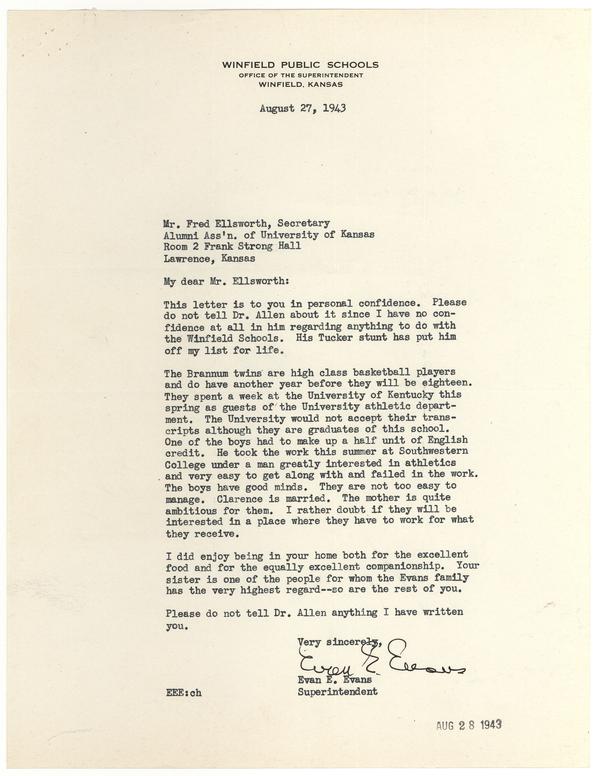 WINFIELD PUBLIC SCHOOLS
OFFICE OF THE SUPERINTENDENT
WINFIELD, KANSAS

August 27, 1943

Mr. Fred Ellsworth, Secretary
Alumni Ass'n. of University of Kansas
Room 2 Frank Strong Hall
Lawrence, Kansas

My dear Mr. Ellsworth:

This letter is to you in personal confidence. Please do not tell Dr. Allen about it since I have no confidence at all in him regarding anything to do with the Winfield Schools. His Tucker stunt has put him off my list for life.

The Brannum twins are high class basketball players and do have another year before they will be eighteen. They spent a week at the University of Kentucky this spring as guests of the University athletic department. The University would not accept their transcripts although they are graduates of this school. One of the boys had to make up a half unit of English credit. He took the work this summer at Southwestern College under a man greatly interested in athletics and very easy to get along with and failed in the work. The boys have good minds. They are not too easy to manage. Clarence is married. The mother is quite ambitious for them. I rather doubt if they will be interested in a place where they have to work for what they receive.

I did enjoy being in your home both for the excellent food and for the equally excellent companionship. Your sister is one of the people for whom the Evans family has the very highest regard--so are the rest of you.

Please do not tell Dr. Allen anything I have written you.

Very sincerely,
Evan E. Evans
Evan E. Evans
Superintendent

EEE:ch

AUG 28 1943